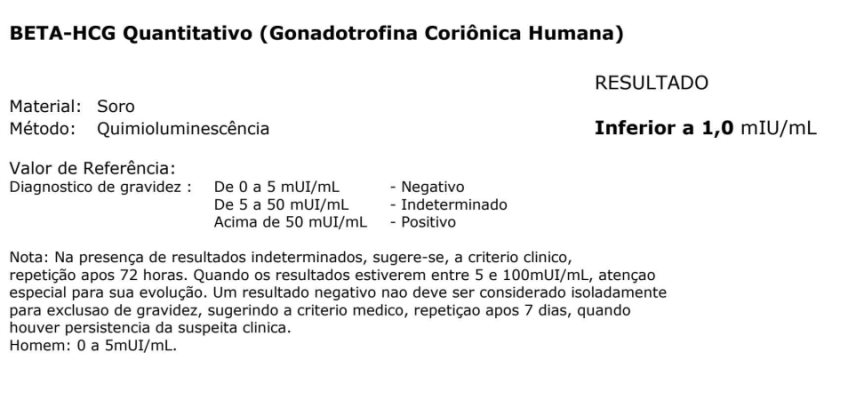 BETA-HCG Quantitativo (Gonadotrofina Coriônica Humana)

RESULTADO

Material: Soro
Método: Quimioluminescência

Inferior a 1,0 mIU/mL

Valor de Referência:
Diagnostico de gravidez : De 0 a 5 mUI/mL - Negativo
De 5 a 50 mUI/mL - Indeterminado
Acima de 50 mUI/mL - Positivo

Nota: Na presença de resultados indeterminados, sugere-se, a criterio clinico, repetição apos 72 horas. Quando os resultados estiverem entre 5 e 100mUI/mL, atençao especial para sua evolução. Um resultado negativo nao deve ser considerado isoladamente para exclusao de gravidez, sugerindo a criterio medico, repetiçao apos 7 dias, quando houver persistencia da suspeita clinica.
Homem: 0 a 5mUI/mL.